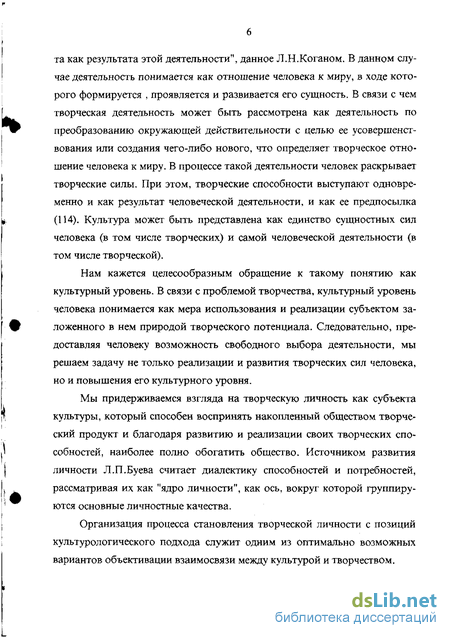 6

та как результата этой деятельности", данное Л.Н.Коганом. В данном случае деятельность понимается как отношение человека к миру, в ходе которого формируется , проявляется и развивается его сущность. В связи с чем творческая деятельность может быть рассмотрена как деятельность по преобразованию окружающей действительности с целью ее усовершенствования или создания чего-либо нового, что определяет творческое отношение человека к миру. В процессе такой деятельности человек раскрывает творческие силы. При этом, творческие способности выступают одновременно и как результат человеческой деятельности, и как ее предпосылка (114). Культура может быть представлена как единство сущностных сил человека (в том числе творческих) и самой человеческой деятельности (в том числе творческой).

Нам кажется целесообразным обращение к такому понятию как культурный уровень. В связи с проблемой творчества, культурный уровень человека понимается как мера использования и реализации субъектом заложенного в нем природой творческого потенциала. Следовательно, предоставляя человеку возможность свободного выбора деятельности, мы решаем задачу не только реализации и развития творческих сил человека, но и повышения его культурного уровня.

Мы придерживаемся взгляда на творческую личность как субъекта культуры, который способен воспринять накопленный обществом творческий продукт и благодаря развитию и реализации своих творческих способностей, наиболее полно обогатить общество. Источником развития личности Л.П.Буева считает диалектику способностей и потребностей, рассматривая их как "ядро личности", как ось, вокруг которой группируются основные личностные качества.

Организация процесса становления творческой личности с позиций культурологического подхода служит одним из оптимально возможных вариантов объективации взаимосвязи между культурой и творчеством.

dsLib.net
библиотека диссертаций